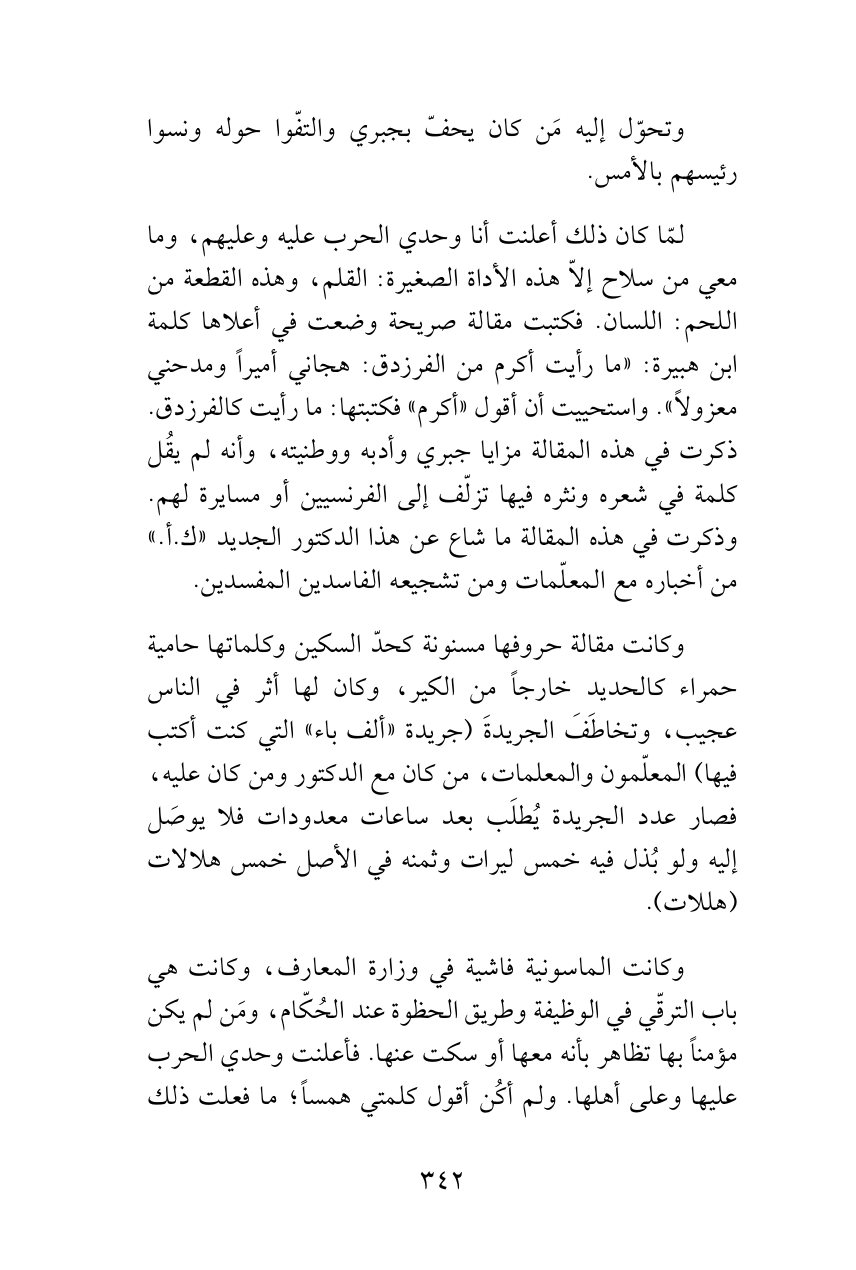 وتحوّل إليه مَن كان يحفّ بجبري والتفّوا حوله ونسوا رئيسهم بالأمس.

لمّا كان ذلك أعلنت أنا وحدي الحرب عليه وعليهم، وما معي من سلاح إلاّ هذه الأداة الصغيرة: القلم، وهذه القطعة من اللحم: اللسان. فكتبت مقالة صريحة وضعت في أعلاها كلمة ابن هبيرة: «ما رأيت أكرم من الفرزدق: هجاني أميراً ومدحني معزولاً». واستحييت أن أقول «أكرم» فكتبتها: ما رأيت كالفرزدق. ذكرت في هذه المقالة مزايا جبري وأدبه ووطنيته، وأنه لم يقُل كلمة في شعره ونثره فيها تزلّف إلى الفرنسيين أو مسايرة لهم. وذكرت في هذه المقالة ما شاع عن هذا الدكتور الجديد «ك.أ.» من أخباره مع المعلّمات ومن تشجيعه الفاسدين المفسدين.

وكانت مقالة حروفها مسنونة كحدّ السكين وكلماتها حامية حمراء كالحديد خارجاً من الكير، وكان لها أثر في الناس عجيب، وتخاطَفَ الجريدةَ (جريدة «ألف باء» التي كنت أكتب فيها) المعلّمون والمعلمات، من كان مع الدكتور ومن كان عليه، فصار عدد الجريدة يُطلَب بعد ساعات معدودات فلا يوصَل إليه ولو بُذل فيه خمس ليرات وثمنه في الأصل خمس هلالات (هللات).

وكانت الماسونية فاشية في وزارة المعارف، وكانت هي باب الترقّي في الوظيفة وطريق الحظوة عند الحُكّام، ومَن لم يكن مؤمناً بها تظاهر بأنه معها أو سكت عنها. فأعلنت وحدي الحرب عليها وعلى أهلها. ولم أكُن أقول كلمتي همساً؛ ما فعلت ذلك

٣٤٢